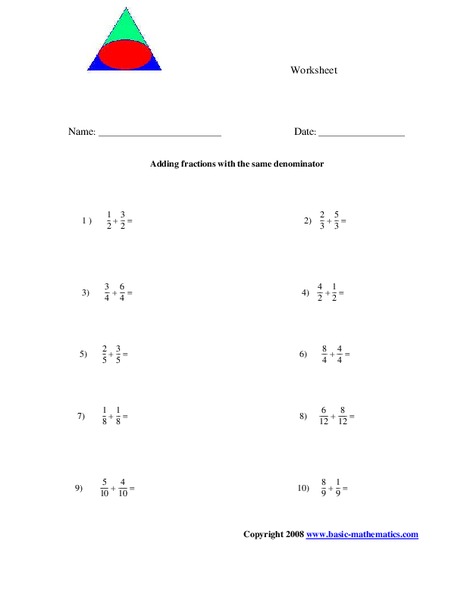 Worksheet

Name: ______________________ Date: ________________

Adding fractions with the same denominator

1 ) $\frac{1}{2}+\frac{3}{2}=$

2) $\frac{2}{3}+\frac{5}{3}=$

3) $\frac{3}{4}+\frac{6}{4}=$

4) $\frac{4}{2}+\frac{1}{2}=$

5) $\frac{2}{5}+\frac{3}{5}=$

6) $\frac{8}{4}+\frac{4}{4}=$

7) $\frac{1}{8}+\frac{1}{8}=$

8) $\frac{6}{12}+\frac{8}{12}=$

9) $\frac{5}{10}+\frac{4}{10}=$

10) $\frac{8}{9}+\frac{1}{9}=$

Copyright 2008 www.basic-mathematics.com